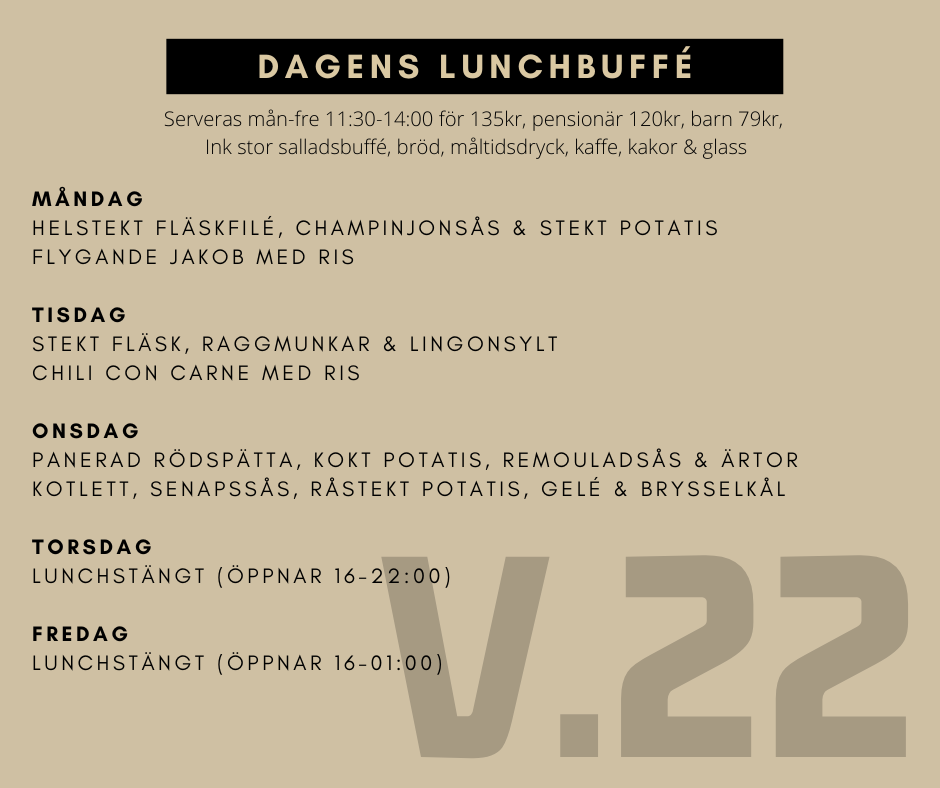 DAGENS LUNCHBUFFÉ

Serveras mån-fre 11:30-14:00 för 135kr, pensionär 120kr, barn 79kr, Ink stor salladsbuffé, bröd, måltidsdryck, kaffe, kakor & glass

MÅNDAG
HELSTEKT FLÄSKFILÉ, CHAMPINJONSÅS & STEKT POTATIS
FLYGANDE JAKOB MED RIS

TISDAG
STEKT FLÄSK, RAGGMUNKAR & LINGONSYLT
CHILI CON CARNE MED RIS

ONSDAG
PANERAD RÖDSPÄTTA, KOKT POTATIS, REMOULADSÅS & ÄRTOR
KOTLETT, SENAPSSÅS, RÅSTEKT POTATIS, GELÉ & BRYSSELKÅL

TORSDAG
LUNCHSTÄNGT (ÖPPNAR 16-22:00)

FREDAG
LUNCHSTÄNGT (ÖPPNAR 16-01:00)

V.22